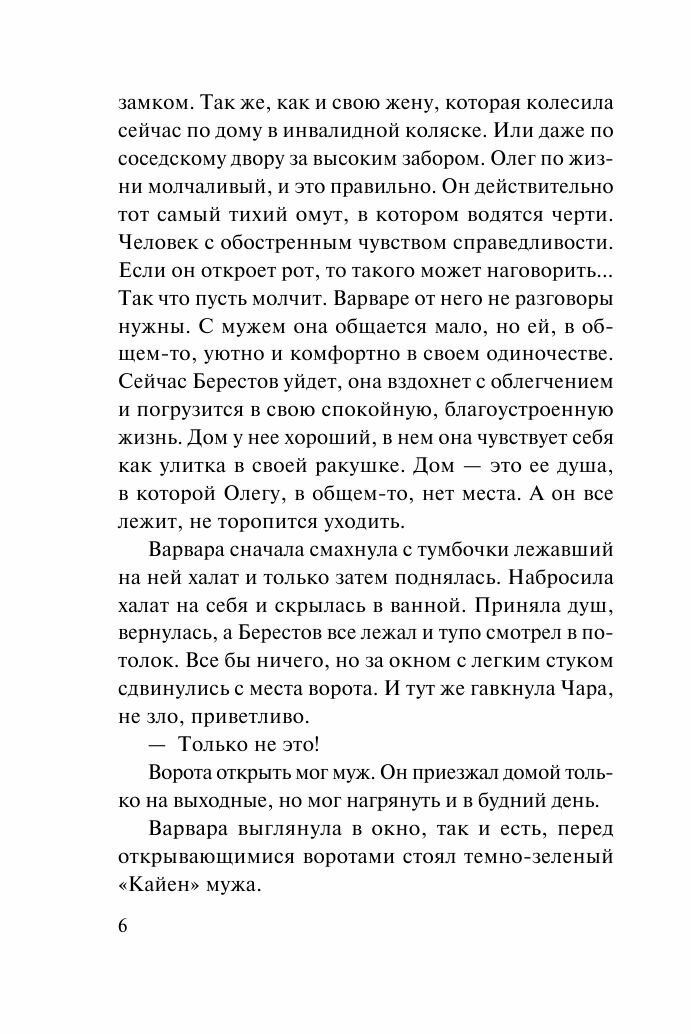 замком. Так же, как и свою жену, которая колесила сейчас по дому в инвалидной коляске. Или даже по соседскому двору за высоким забором. Олег по жизни молчаливый, и это правильно. Он действительно тот самый тихий омут, в котором водятся черти. Человек с обостренным чувством справедливости. Если он откроет рот, то такого может наговорить... Так что пусть молчит. Варваре от него не разговоры нужны. С мужем она общается мало, но ей, в общем-то, уютно и комфортно в своем одиночестве. Сейчас Берестов уйдет, она вздохнет с облегчением и погрузится в свою спокойную, благоустроенную жизнь. Дом у нее хороший, в нем она чувствует себя как улитка в своей ракушке. Дом — это ее душа, в которой Олегу, в общем-то, нет места. А он все лежит, не торопится уходить.

Варвара сначала смахнула с тумбочки лежавший на ней халат и только затем поднялась. Набросила халат на себя и скрылась в ванной. Приняла душ, вернулась, а Берестов все лежал и тупо смотрел в потолок. Все бы ничего, но за окном с легким стуком сдвинулись с места ворота. И тут же гавкнула Чара, не зло, приветливо.

— Только не это!

Ворота открыть мог муж. Он приезжал домой только на выходные, но мог нагрянуть и в будний день.

Варвара выглянула в окно, так и есть, перед открывающимися воротами стоял темно-зеленый «Кайен» мужа.

6